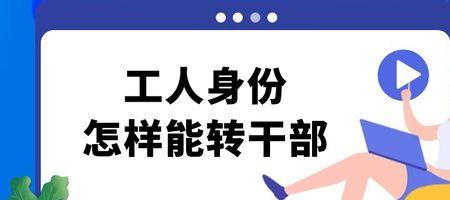 工人身份
怎样能转干部